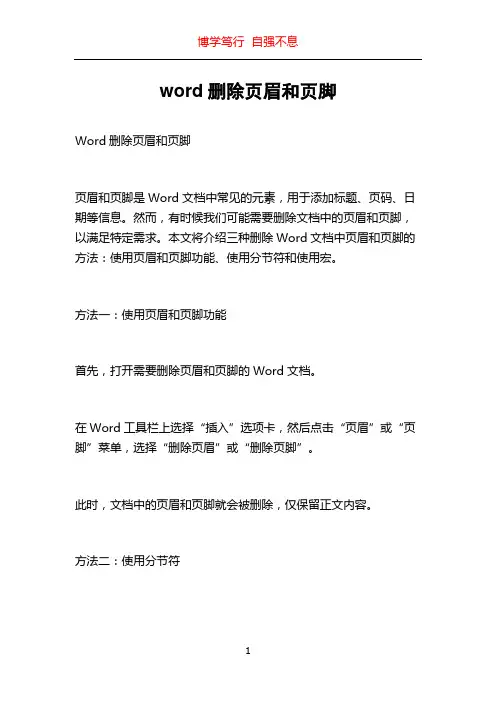 博学笃行 自强不息

word 删除页眉和页脚

Word 删除页眉和页脚

页眉和页脚是 Word 文档中常见的元素，用于添加标题、页码、日期等信息。然而，有时候我们可能需要删除文档中的页眉和页脚，以满足特定需求。本文将介绍三种删除 Word 文档中页眉和页脚的方法：使用页眉和页脚功能、使用分节符和使用宏。

方法一：使用页眉和页脚功能

首先，打开需要删除页眉和页脚的 Word 文档。

在 Word 工具栏上选择“插入”选项卡，然后点击“页眉”或“页脚”菜单，选择“删除页眉”或“删除页脚”。

此时，文档中的页眉和页脚就会被删除，仅保留正文内容。

方法二：使用分节符

1